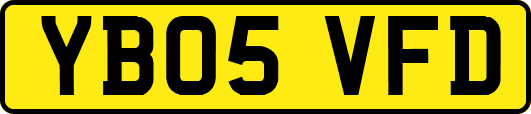 YB05 VFD